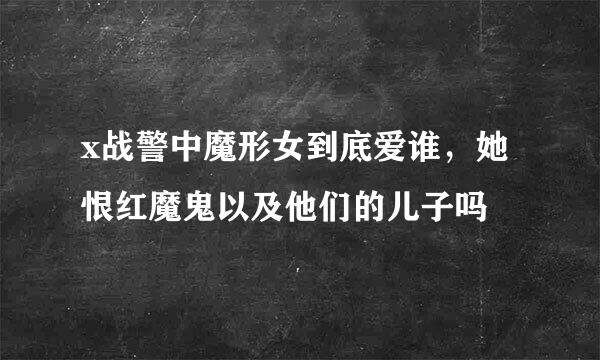 x战警中魔形女到底爱谁，她恨红魔鬼以及他们的儿子吗